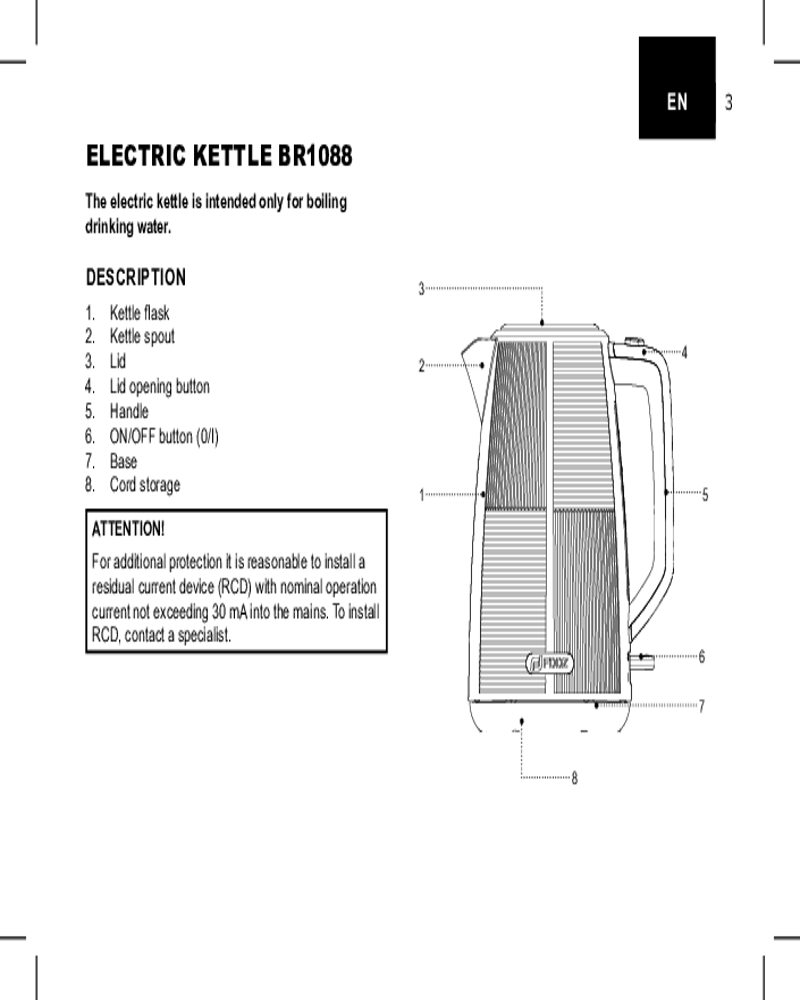 EN 3

ELECTRIC KETTLE BR1088

The electric kettle is intended only for boiling drinking water.

DESCRIPTION

1. Kettle flask
2. Kettle spout
3. Lid
4. Lid opening button
5. Handle
6. ON/OFF button (0/I)
7. Base
8. Cord storage

ATTENTION!

For additional protection it is reasonable to install a residual current device (RCD) with nominal operation current not exceeding 30 mA into the mains. To install RCD, contact a specialist.

3
2
4
1
5
6
7
8